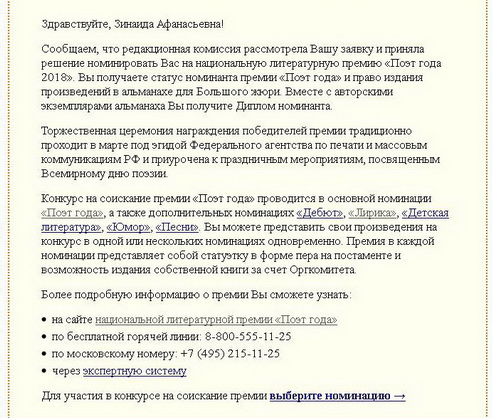 Здравствуйте, Зинаида Афанасьевна!

Сообщаем, что редакционная комиссия рассмотрела Вашу заявку и приняла решение номинировать Вас на национальную литературную премию «Поэт года 2018». Вы получаете статус номинанта премии «Поэт года» и право издания произведений в альманахе для Большого жюри. Вместе с авторскими экземплярами альманаха Вы получите Диплом номинанта.

Торжественная церемония награждения победителей премии традиционно проходит в марте под эгидой Федерального агентства по печати и массовым коммуникациям РФ и приурочена к праздничным мероприятиям, посвященным Всемирному дню поэзии.

Конкурс на соискание премии «Поэт года» проводится в основной номинации «Поэт года», а также дополнительных номинациях «Дебют», «Лирика», «Детская литература», «Юмор», «Песни». Вы можете представить свои произведения на конкурс в одной или нескольких номинациях одновременно. Премия в каждой номинации представляет собой статуэтку в форме пера на постаменте и возможность издания собственной книги за счет Оргкомитета.

Более подробную информацию о премии Вы сможете узнать:

• на сайте национальной литературной премии «Поэт года»
• по бесплатной горячей линии: 8-800-555-11-25
• по московскому номеру: +7 (495) 215-11-25
• через экспертную систему

Для участия в конкурсе на соискание премии выберите номинацию →